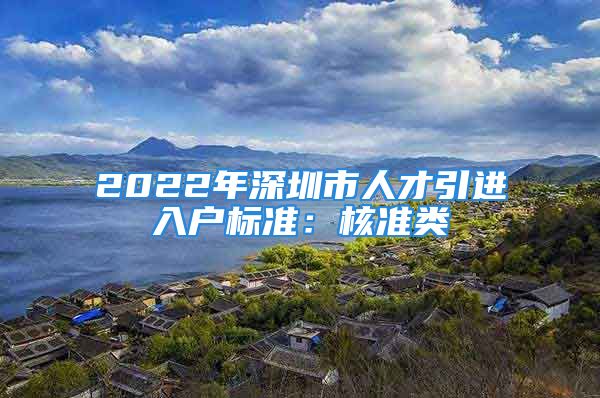 2022年深圳市人才引进入户标准：核准类